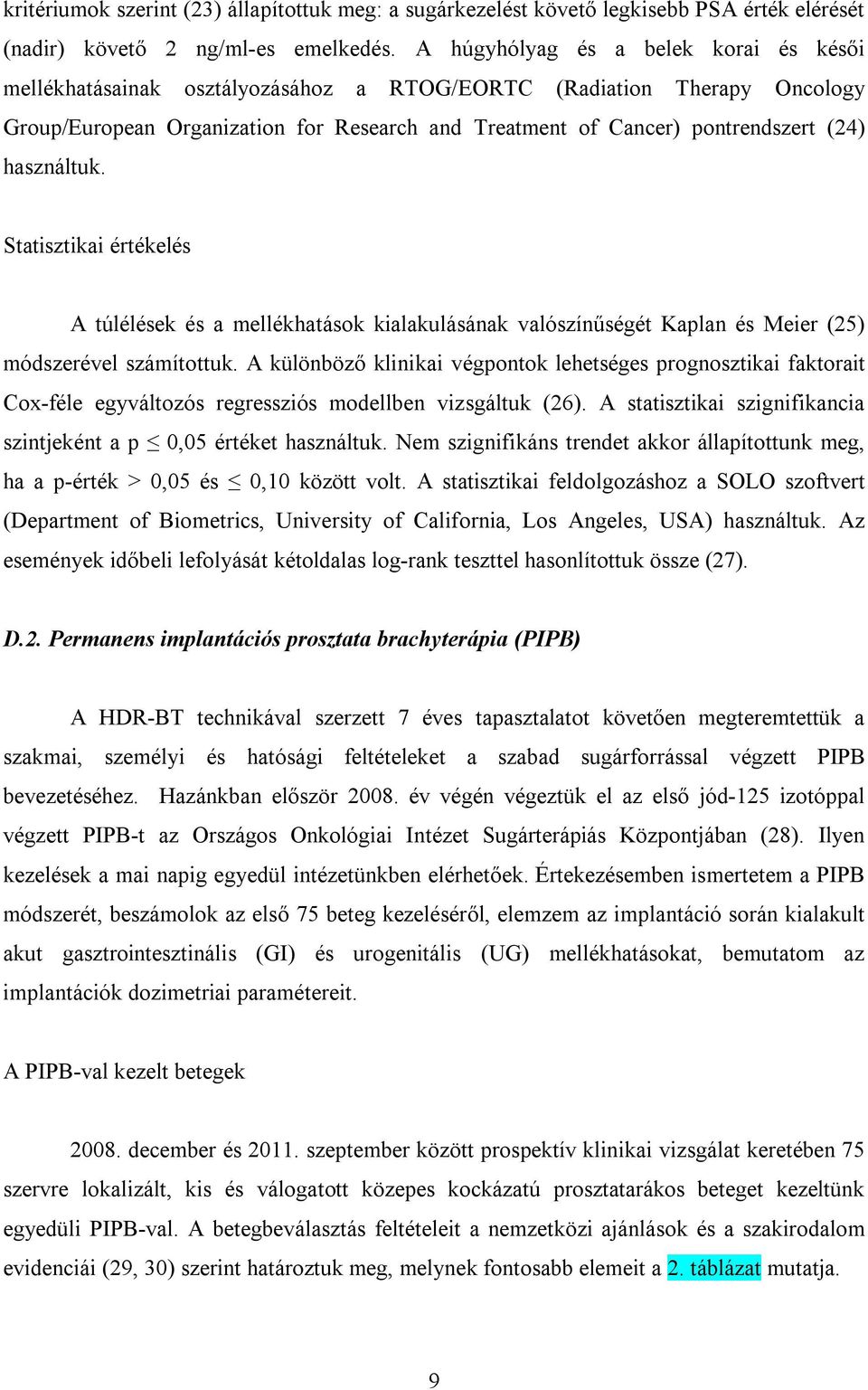 kritériumok szerint (23) állapítottuk meg: a sugárkezelést követő legkisebb PSA érték elérését (nadir) követő 2 ng/ml-es emelkedés. A húgyhólyag és a belek korai és késői mellékhatásainak osztályozásához a RTOG/EORTC (Radiation Therapy Oncology Group/European Organization for Research and Treatment of Cancer) pontrendszert (24) használtuk.

Statisztikai értékelés

A túlélések és a mellékhatások kialakulásának valószínűségét Kaplan és Meier (25) módszerével számítottuk. A különböző klinikai végpontok lehetséges prognosztikai faktorait Cox-féle egyváltozós regressziós modellben vizsgáltuk (26). A statisztikai szignifikancia szintjeként a p $\leq$ 0,05 értéket használtuk. Nem szignifikáns trendet akkor állapítottunk meg, ha a p-érték > 0,05 és $\leq$ 0,10 között volt. A statisztikai feldolgozáshoz a SOLO szoftvert (Department of Biometrics, University of California, Los Angeles, USA) használtuk. Az események időbeli lefolyását kétoldalas log-rank teszttel hasonlítottuk össze (27).

D.2. Permanens implantációs prosztata brachyterápia (PIPB)

A HDR-BT technikával szerzett 7 éves tapasztalatot követően megteremtettük a szakmai, személyi és hatósági feltételeket a szabad sugárforrással végzett PIPB bevezetéséhez. Hazánkban először 2008. év végén végeztük el az első jód-125 izotóppal végzett PIPB-t az Országos Onkológiai Intézet Sugárterápiás Központjában (28). Ilyen kezelések a mai napig egyedül intézetünkben elérhetőek. Értekezésemben ismertetem a PIPB módszerét, beszámolok az első 75 beteg kezeléséről, elemzem az implantáció során kialakult akut gasztrointesztinális (GI) és urogenitális (UG) mellékhatásokat, bemutatom az implantációk dozimetriai paramétereit.

A PIPB-val kezelt betegek

2008. december és 2011. szeptember között prospektív klinikai vizsgálat keretében 75 szervre lokalizált, kis és válogatott közepes kockázatú prosztatarákos beteget kezeltünk egyedüli PIPB-val. A betegbeválasztás feltételeit a nemzetközi ajánlások és a szakirodalom evidenciái (29, 30) szerint határoztuk meg, melynek fontosabb elemeit a 2. táblázat mutatja.

9